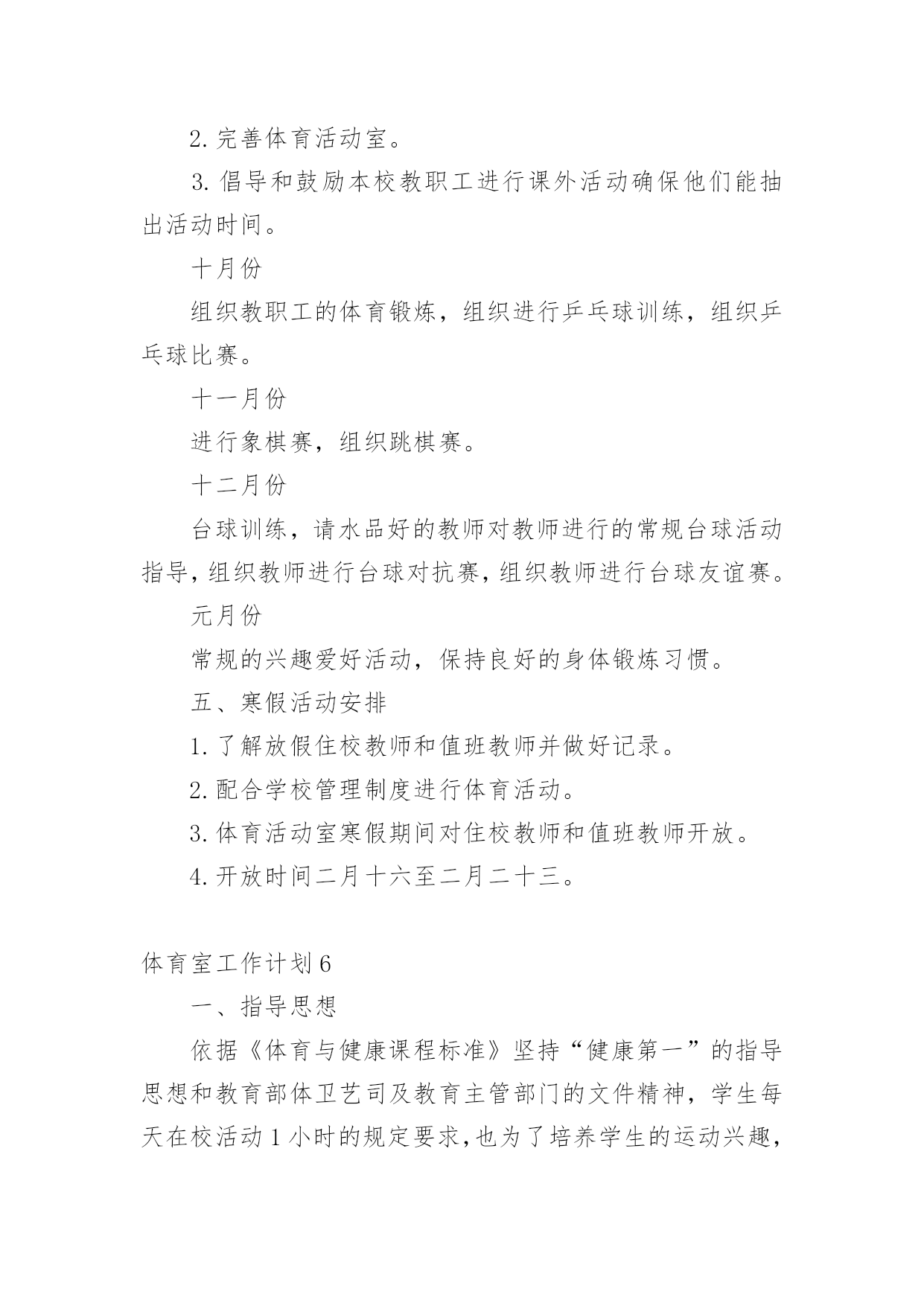 2. 完善体育活动室。

3. 倡导和鼓励本校教职工进行课外活动确保他们能抽出活动时间。

十月份

组织教职工的体育锻炼，组织进行乒乓球训练，组织乒乓球比赛。

十一月份

进行象棋赛，组织跳棋赛。

十二月份

台球训练，请水品好的教师对教师进行的常规台球活动指导，组织教师进行台球对抗赛，组织教师进行台球友谊赛。

元月份

常规的兴趣爱好活动，保持良好的身体锻炼习惯。

五、寒假活动安排

1. 了解放假住校教师和值班教师并做好记录。

2. 配合学校管理制度进行体育活动。

3. 体育活动室寒假期间对住校教师和值班教师开放。

4. 开放时间二月十六至二月二十三。

体育室工作计划 6

一、指导思想

依据《体育与健康课程标准》坚持“健康第一”的指导思想和教育部体卫艺司及教育主管部门的文件精神，学生每天在校活动 1 小时的规定要求，也为了培养学生的运动兴趣，